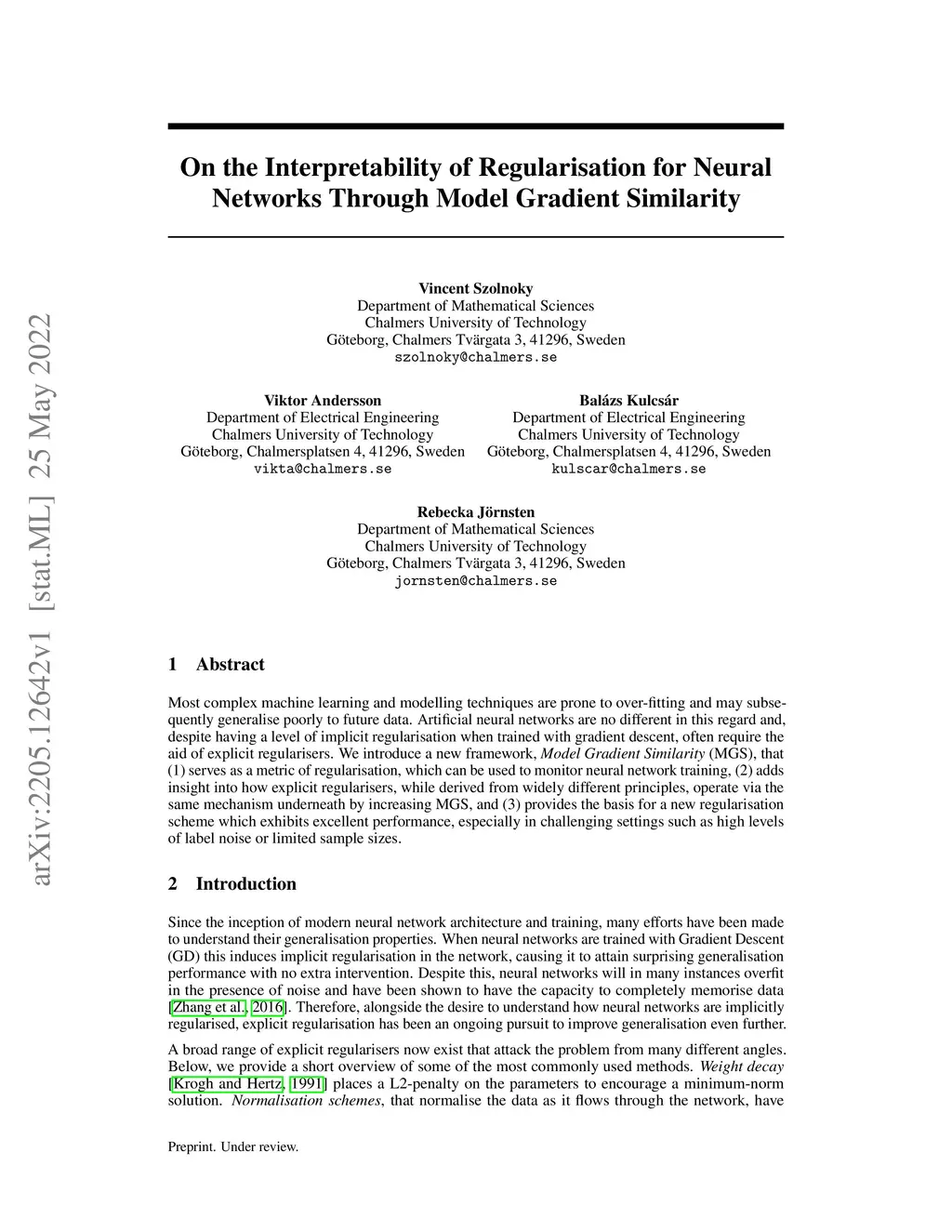 arXiv:2205.12642v1 [stat.ML] 25 May 2022

On the Interpretability of Regularisation for Neural Networks Through Model Gradient Similarity

Vincent Szolnoky
Department of Mathematical Sciences
Chalmers University of Technology
Göteborg, Chalmers Tvärgata 3, 41296, Sweden
szolnoky@chalmers.se

Viktor Andersson
Department of Electrical Engineering
Chalmers University of Technology
Göteborg, Chalmersplatsen 4, 41296, Sweden
vikta@chalmers.se

Balázs Kulcsár
Department of Electrical Engineering
Chalmers University of Technology
Göteborg, Chalmersplatsen 4, 41296, Sweden
kulscar@chalmers.se

Rebecka Jörnsten
Department of Mathematical Sciences
Chalmers University of Technology
Göteborg, Chalmers Tvärgata 3, 41296, Sweden
jornsten@chalmers.se

1 Abstract

Most complex machine learning and modelling techniques are prone to over-fitting and may subsequently generalise poorly to future data. Artificial neural networks are no different in this regard and, despite having a level of implicit regularisation when trained with gradient descent, often require the aid of explicit regularisers. We introduce a new framework, Model Gradient Similarity (MGS), that (1) serves as a metric of regularisation, which can be used to monitor neural network training, (2) adds insight into how explicit regularisers, while derived from widely different principles, operate via the same mechanism underneath by increasing MGS, and (3) provides the basis for a new regularisation scheme which exhibits excellent performance, especially in challenging settings such as high levels of label noise or limited sample sizes.

2 Introduction

Since the inception of modern neural network architecture and training, many efforts have been made to understand their generalisation properties. When neural networks are trained with Gradient Descent (GD) this induces implicit regularisation in the network, causing it to attain surprising generalisation performance with no extra intervention. Despite this, neural networks will in many instances overfit in the presence of noise and have been shown to have the capacity to completely memorise data [Zhang et al., 2016]. Therefore, alongside the desire to understand how neural networks are implicitly regularised, explicit regularisation has been an ongoing pursuit to improve generalisation even further.

A broad range of explicit regularisers now exist that attack the problem from many different angles. Below, we provide a short overview of some of the most commonly used methods. Weight decay [Krogh and Hertz, 1991] places a L2-penalty on the parameters to encourage a minimum-norm solution. Normalisation schemes, that normalise the data as it flows through the network, have

Preprint. Under review.